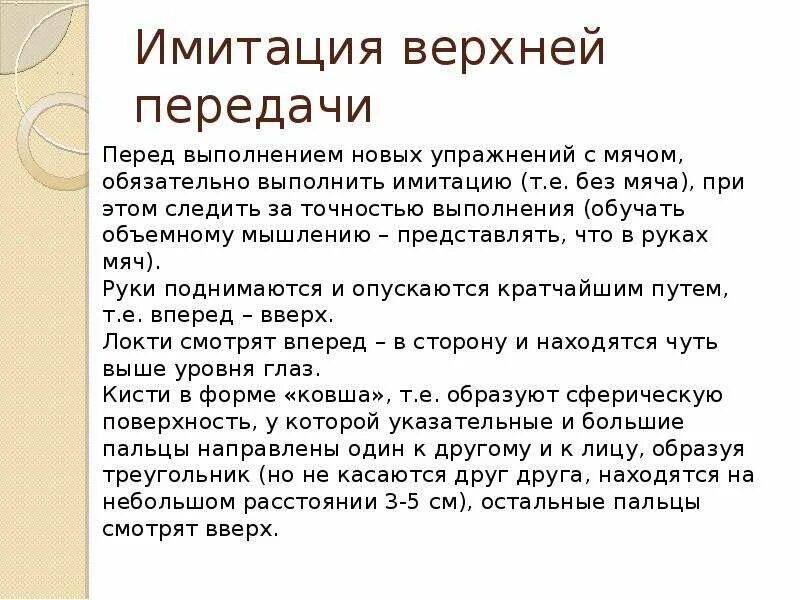 Имитация верхней передачи

Перед выполнением новых упражнений с мячом, обязательно выполнить имитацию (т.е. без мяча), при этом следить за точностью выполнения (обучать объемному мышлению – представлять, что в руках мяч).
Руки поднимаются и опускаются кратчайшим путем, т.е. вперед – вверх.
Локти смотрят вперед – в сторону и находятся чуть выше уровня глаз.
Кисти в форме «ковша», т.е. образуют сферическую поверхность, у которой указательные и большие пальцы направлены один к другому и к лицу, образуя треугольник (но не касаются друг друга, находятся на небольшом расстоянии 3-5 см), остальные пальцы смотрят вверх.